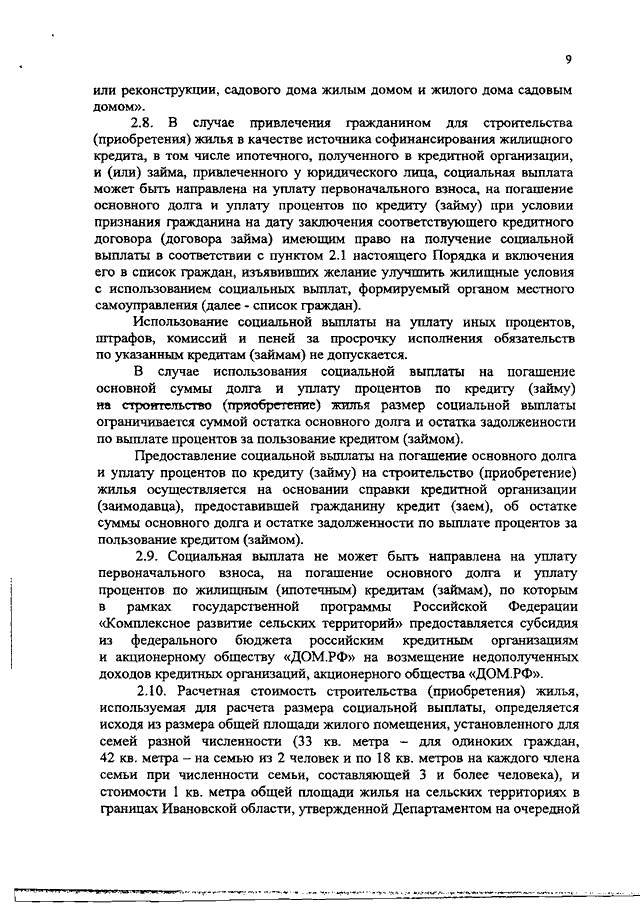 9

или реконструкции, садового дома жилым домом и жилого дома садовым домом».

2.8. В случае привлечения гражданином для строительства (приобретения) жилья в качестве источника софинансирования жилищного кредита, в том числе ипотечного, полученного в кредитной организации, и (или) займа, привлеченного у юридического лица, социальная выплата может быть направлена на уплату первоначального взноса, на погашение основного долга и уплату процентов по кредиту (займу) при условии признания гражданина на дату заключения соответствующего кредитного договора (договора займа) имеющим право на получение социальной выплаты в соответствии с пунктом 2.1 настоящего Порядка и включения его в список граждан, изъявивших желание улучшить жилищные условия с использованием социальных выплат, формируемый органом местного самоуправления (далее - список граждан).

Использование социальной выплаты на уплату иных процентов, штрафов, комиссий и пеней за просрочку исполнения обязательств по указанным кредитам (займам) не допускается.

В случае использования социальной выплаты на погашение основной суммы долга и уплату процентов по кредиту (займу) на строительство (приобретение) жилья размер социальной выплаты ограничивается суммой остатка основного долга и остатка задолженности по выплате процентов за пользование кредитом (займом).

Предоставление социальной выплаты на погашение основного долга и уплату процентов по кредиту (займу) на строительство (приобретение) жилья осуществляется на основании справки кредитной организации (заимодавца), предоставившей гражданину кредит (заем), об остатке суммы основного долга и остатке задолженности по выплате процентов за пользование кредитом (займом).

2.9. Социальная выплата не может быть направлена на уплату первоначального взноса, на погашение основного долга и уплату процентов по жилищным (ипотечным) кредитам (займам), по которым в рамках государственной программы Российской Федерации «Комплексное развитие сельских территорий» предоставляется субсидия из федерального бюджета российским кредитным организациям и акционерному обществу «ДОМ.РФ» на возмещение недополученных доходов кредитных организаций, акционерного общества «ДОМ.РФ».

2.10. Расчетная стоимость строительства (приобретения) жилья, используемая для расчета размера социальной выплаты, определяется исходя из размера общей площади жилого помещения, установленного для семей разной численности (33 кв. метра – для одиноких граждан, 42 кв. метра – на семью из 2 человек и по 18 кв. метров на каждого члена семьи при численности семьи, составляющей 3 и более человека), и стоимости 1 кв. метра общей площади жилья на сельских территориях в границах Ивановской области, утвержденной Департаментом на очередной